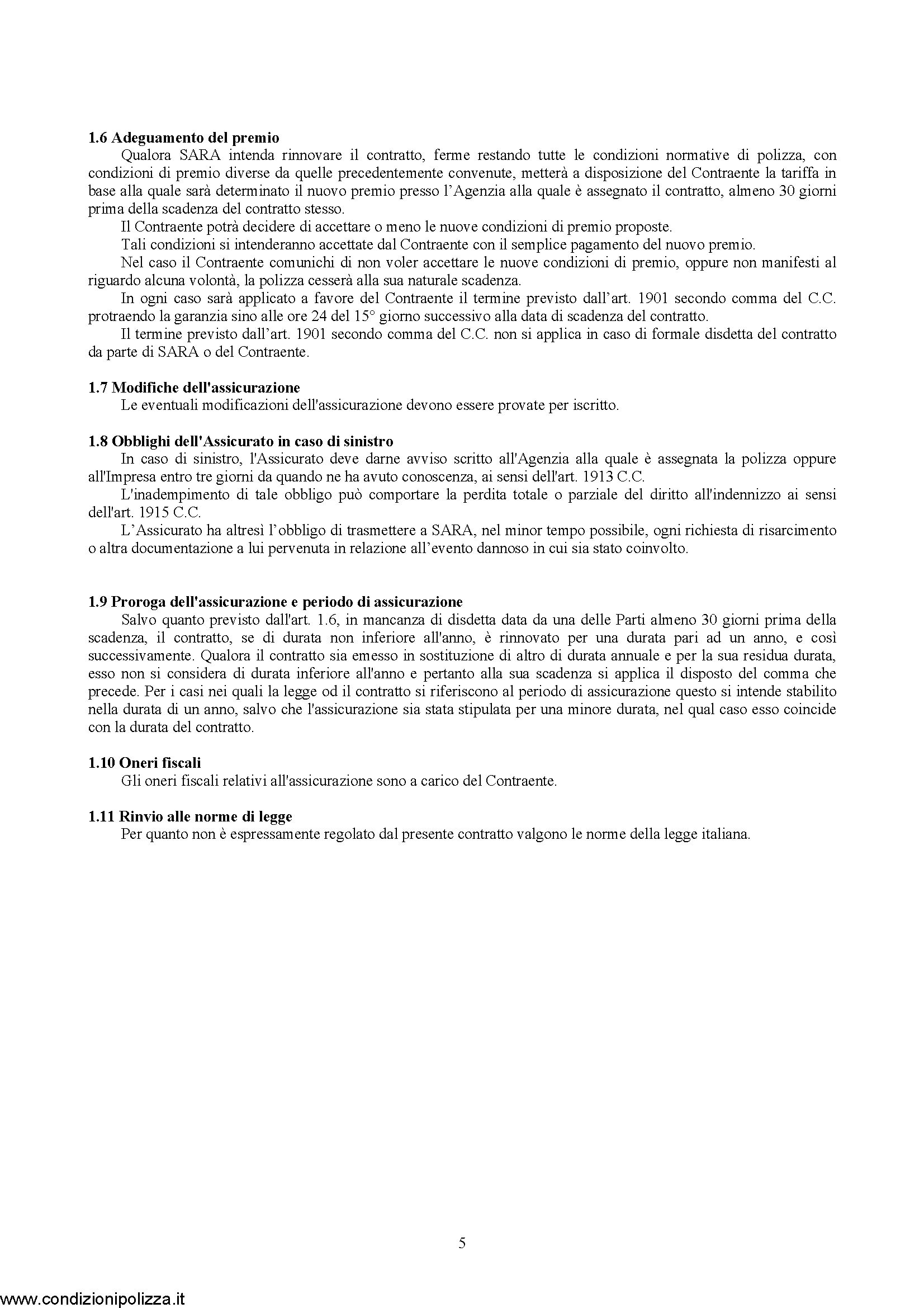 **1.6 Adeguamento del premio**

Qualora SARA intenda rinnovare il contratto, ferme restando tutte le condizioni normative di polizza, con condizioni di premio diverse da quelle precedentemente convenute, metterà a disposizione del Contraente la tariffa in base alla quale sarà determinato il nuovo premio presso l'Agenzia alla quale è assegnato il contratto, almeno 30 giorni prima della scadenza del contratto stesso.

Il Contraente potrà decidere di accettare o meno le nuove condizioni di premio proposte.

Tali condizioni si intenderanno accettate dal Contraente con il semplice pagamento del nuovo premio.

Nel caso il Contraente comunichi di non voler accettare le nuove condizioni di premio, oppure non manifesti al riguardo alcuna volontà, la polizza cesserà alla sua naturale scadenza.

In ogni caso sarà applicato a favore del Contraente il termine previsto dall'art. 1901 secondo comma del C.C. protraendo la garanzia sino alle ore 24 del 15° giorno successivo alla data di scadenza del contratto.

Il termine previsto dall'art. 1901 secondo comma del C.C. non si applica in caso di formale disdetta del contratto da parte di SARA o del Contraente.

**1.7 Modifiche dell'assicurazione**

Le eventuali modificazioni dell'assicurazione devono essere provate per iscritto.

**1.8 Obblighi dell'Assicurato in caso di sinistro**

In caso di sinistro, l'Assicurato deve darne avviso scritto all'Agenzia alla quale è assegnata la polizza oppure all'Impresa entro tre giorni da quando ne ha avuto conoscenza, ai sensi dell'art. 1913 C.C.

L'inadempimento di tale obbligo può comportare la perdita totale o parziale del diritto all'indennizzo ai sensi dell'art. 1915 C.C.

L'Assicurato ha altresì l'obbligo di trasmettere a SARA, nel minor tempo possibile, ogni richiesta di risarcimento o altra documentazione a lui pervenuta in relazione all'evento dannoso in cui sia stato coinvolto.

**1.9 Proroga dell'assicurazione e periodo di assicurazione**

Salvo quanto previsto dall'art. 1.6, in mancanza di disdetta data da una delle Parti almeno 30 giorni prima della scadenza, il contratto, se di durata non inferiore all'anno, è rinnovato per una durata pari ad un anno, e così successivamente. Qualora il contratto sia emesso in sostituzione di altro di durata annuale e per la sua residua durata, esso non si considera di durata inferiore all'anno e pertanto alla sua scadenza si applica il disposto del comma che precede. Per i casi nei quali la legge od il contratto si riferiscono al periodo di assicurazione questo si intende stabilito nella durata di un anno, salvo che l'assicurazione sia stata stipulata per una minore durata, nel qual caso esso coincide con la durata del contratto.

**1.10 Oneri fiscali**

Gli oneri fiscali relativi all'assicurazione sono a carico del Contraente.

**1.11 Rinvio alle norme di legge**

Per quanto non è espressamente regolato dal presente contratto valgono le norme della legge italiana.

5

www.condizionipolizza.it